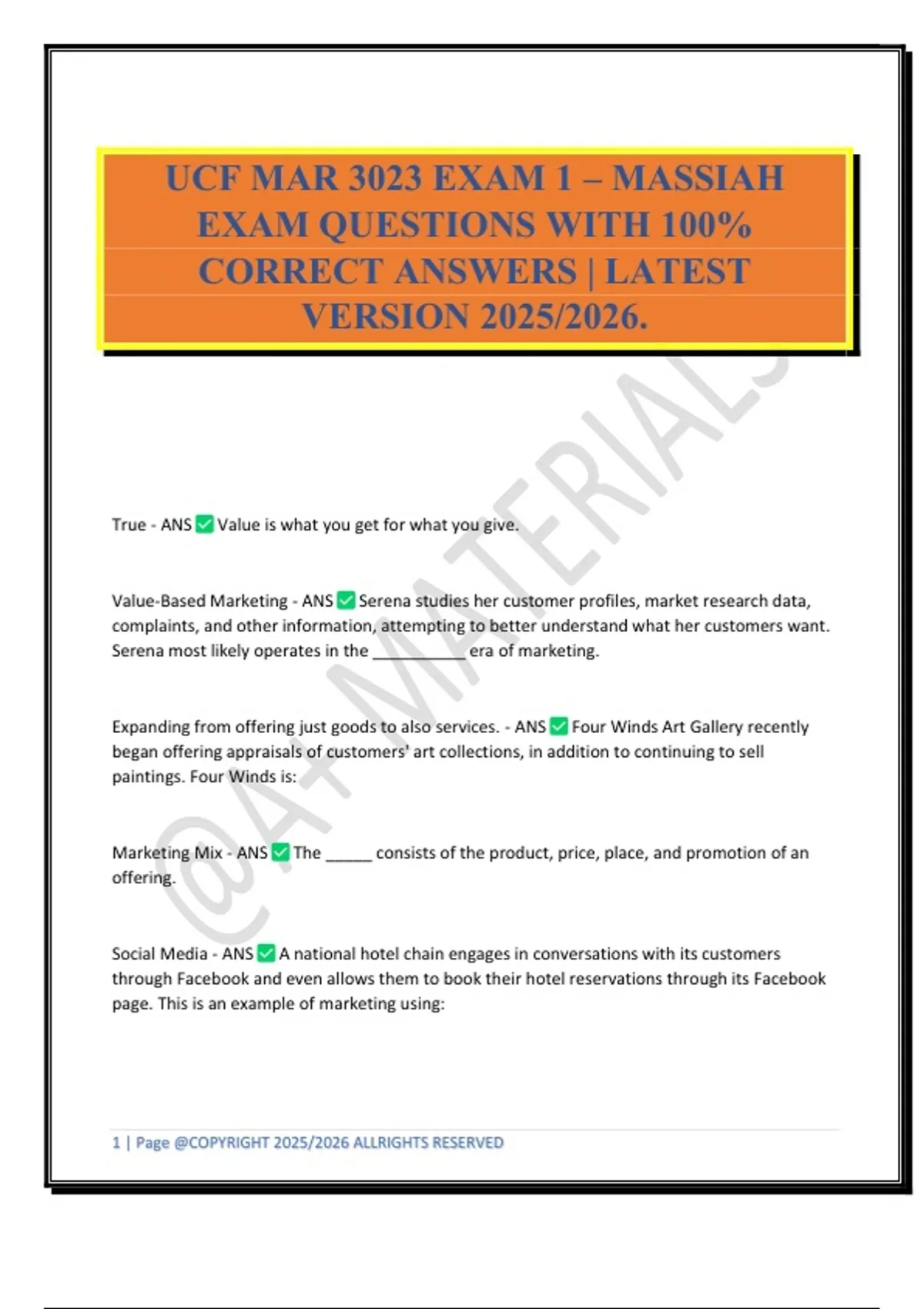 UCF MAR 3023 EXAM 1 – MASSIAH EXAM QUESTIONS WITH 100% CORRECT ANSWERS | LATEST VERSION 2025/2026.

@A+ MATERIALS

True - ANS ✅ Value is what you get for what you give.

Value-Based Marketing - ANS ✅ Serena studies her customer profiles, market research data, complaints, and other information, attempting to better understand what her customers want. Serena most likely operates in the __________ era of marketing.

Expanding from offering just goods to also services. - ANS ✅ Four Winds Art Gallery recently began offering appraisals of customers' art collections, in addition to continuing to sell paintings. Four Winds is:

Marketing Mix - ANS ✅ The _____ consists of the product, price, place, and promotion of an offering.

Social Media - ANS ✅ A national hotel chain engages in conversations with its customers through Facebook and even allows them to book their hotel reservations through its Facebook page. This is an example of marketing using:

1 | Page @COPYRIGHT 2025/2026 ALLRIGHTS RESERVED